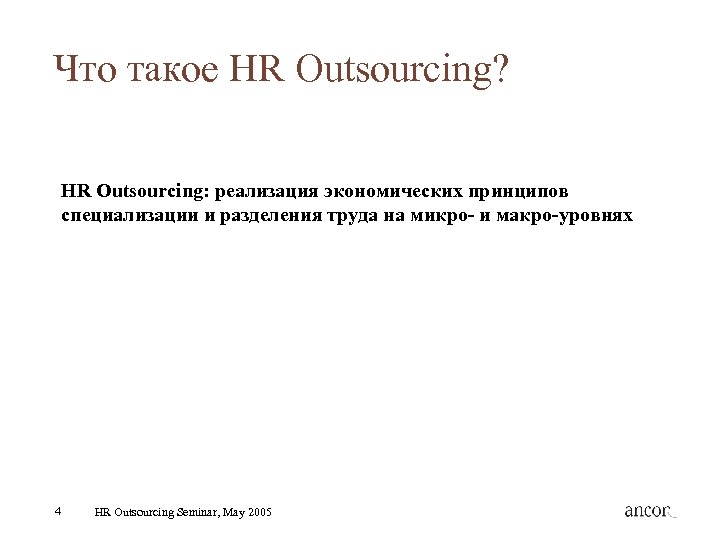 Что такое HR Outsourcing?

HR Outsourcing: реализация экономических принципов специализации и разделения труда на микро- и макро-уровнях

4 HR Outsourcing Seminar, May 2005

ancor